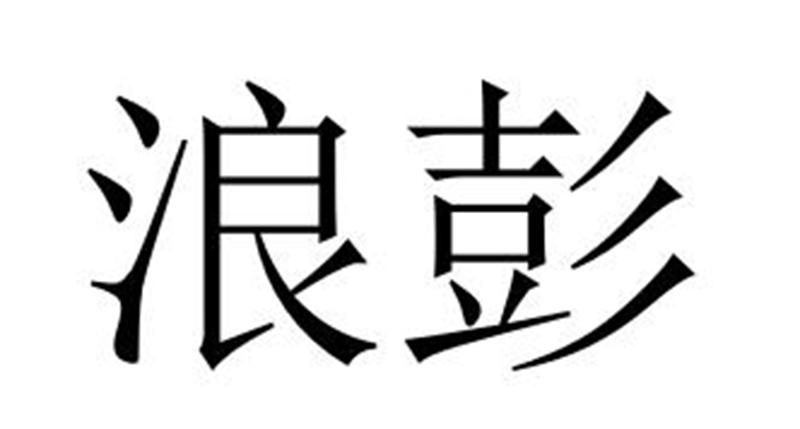 浪彭